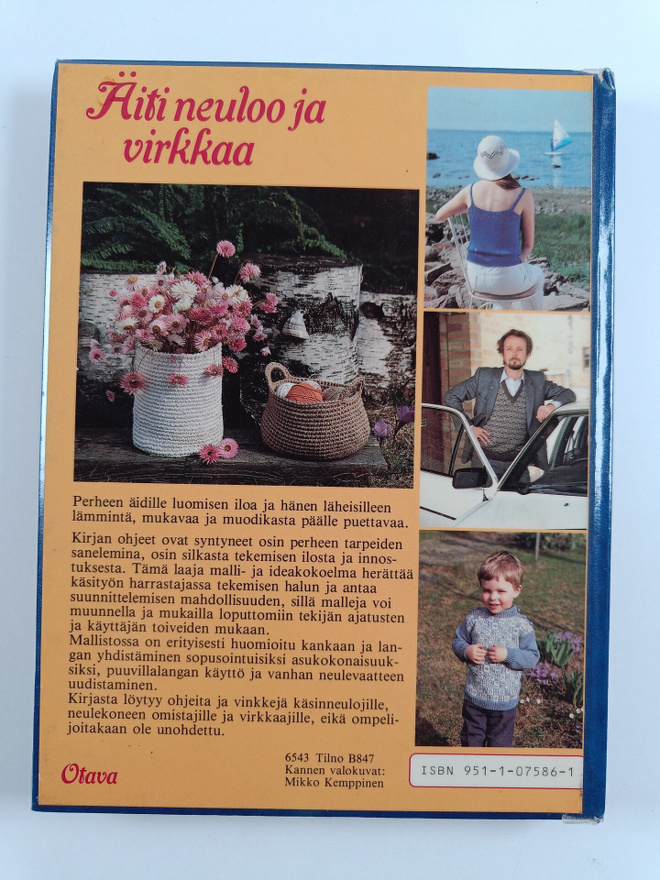 Äiti neuloo ja virkkaa

Perheen äidille luomisen iloa ja hänen läheisilleen lämmintä, mukavaa ja muodikasta päälle puettavaa.

Kirjan ohjeet ovat syntyneet osin perheen tarpeiden sanelemina, osin silkasta tekemisen ilosta ja innostuksesta. Tämä laaja malli- ja ideakokoelma herättää käsityön harrastajassa tekemisen halun ja antaa suunnittelemisen mahdollisuuden, sillä malleja voi muunnella ja mukailla loputtomiin tekijän ajatusten ja käyttäjän toiveiden mukaan.
Mallistossa on erityisesti huomioitu kankaan ja langan yhdistäminen sopusointuisiksi asukokonaisuuksiksi, puuvillalangan käyttö ja vanhan neulevaatteen uudistaminen.
Kirjasta löytyy ohjeita ja vinkkejä käsinneulojille, neulekoneen omistajille ja virkkaajille, eikä ompelijoitakaan ole unohdettu.

Otava

6543 Tilno B847
Kannen valokuvat:
Mikko Kemppinen

ISBN 951-1-07586-1